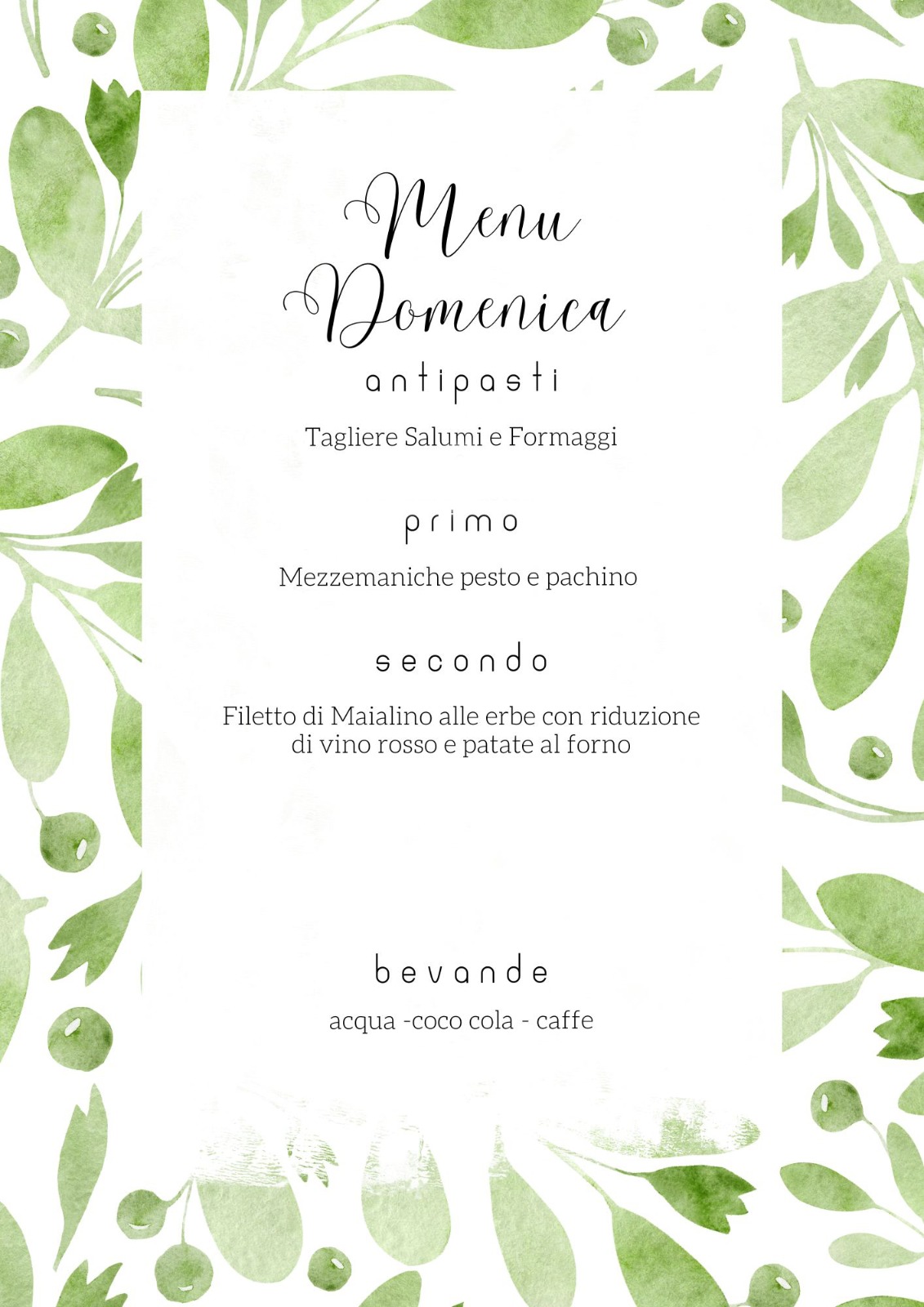 Menu
Domenica

antipasti

Tagliere Salumi e Formaggi

primo

Mezzemaniche pesto e pachino

secondo

Filetto di Maialino alle erbe con riduzione di vino rosso e patate al forno

bevande

acqua -coco cola - caffe